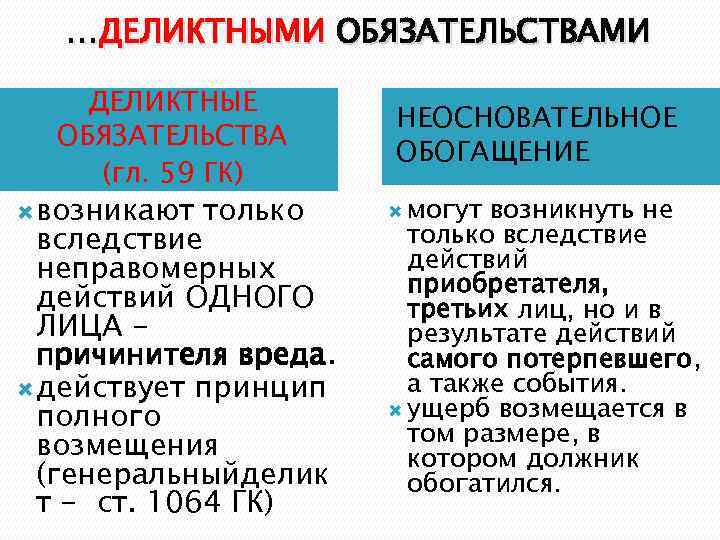 …ДЕЛИКТНЫМИ ОБЯЗАТЕЛЬСТВАМИ

ДЕЛИКТНЫЕ ОБЯЗАТЕЛЬСТВА (гл. 59 ГК)

возникают только вследствие неправомерных действий ОДНОГО ЛИЦА – причинителя вреда.

действует принцип полного возмещения (генеральныйделикт – ст. 1064 ГК)

НЕОСНОВАТЕЛЬНОЕ ОБОГАЩЕНИЕ

могут возникнуть не только вследствие действий приобретателя, третьих лиц, но и в результате действий самого потерпевшего, а также события.

ущерб возмещается в том размере, в котором должник обогатился.